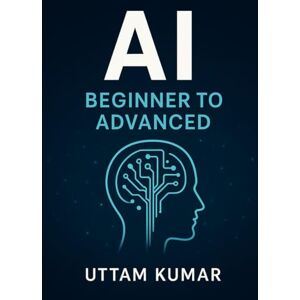 AI

BEGINNER TO ADVANCED

UTTAM KUMAR